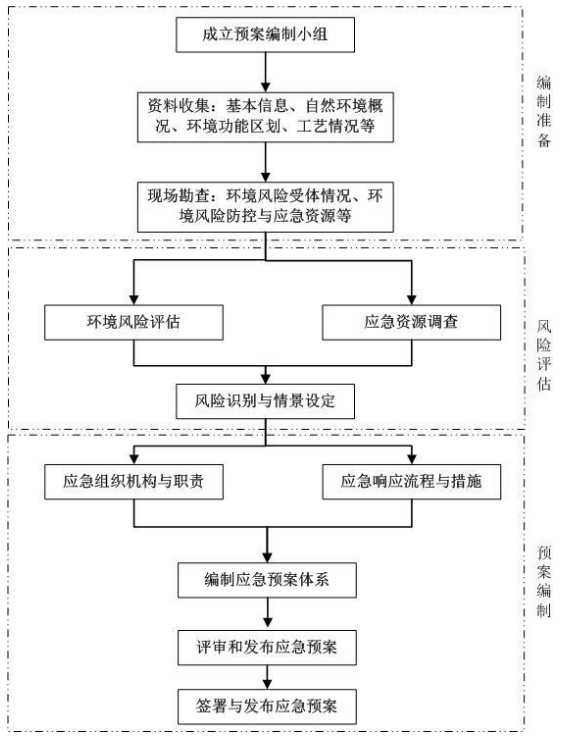 成立预案编制小组

资料收集：基本信息、自然环境概况、环境功能区划、工艺情况等

现场勘查：环境风险受体情况、环境风险防控与应急资源等

编制准备

环境风险评估

应急资源调查

风险识别与情景设定

风险评估

应急组织机构与职责

应急响应流程与措施

编制应急预案体系

评审和发布应急预案

签署与发布应急预案

预案编制